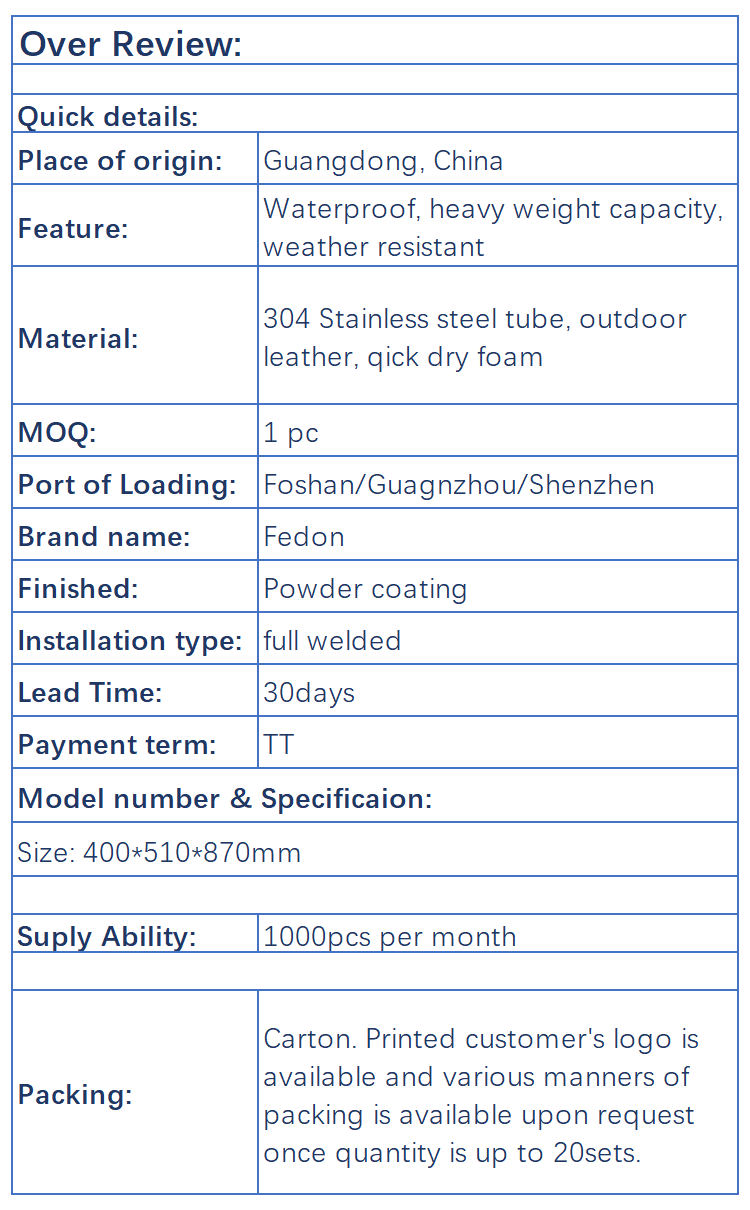 | Over Review: | |
|---|---|
| | |
| Quick details: | |
| Place of origin: | Guangdong, China |
| Feature: | Waterproof, heavy weight capacity, weather resistant |
| Material: | 304 Stainless steel tube, outdoor leather, qick dry foam |
| MOQ: | 1 pc |
| Port of Loading: | Foshan/Guagnzhou/Shenzhen |
| Brand name: | Fedon |
| Finished: | Powder coating |
| Installation type: | full welded |
| Lead Time: | 30days |
| Payment term: | TT |
| Model number & Specificaion: | |
| Size: 400*510*870mm | |
| | |
| Suply Ability: | 1000pcs per month |
| | |
| Packing: | Carton. Printed customer's logo is available and various manners of packing is available upon request once quantity is up to 20sets. |